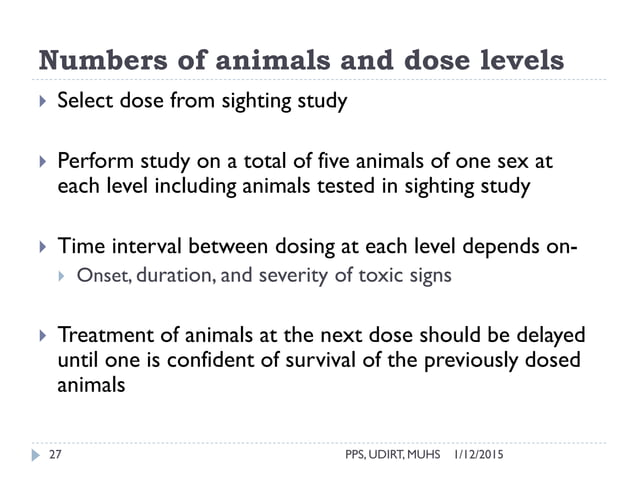 Numbers of animals and dose levels

Select dose from sighting study

Perform study on a total of five animals of one sex at each level including animals tested in sighting study

Time interval between dosing at each level depends on-

Onset, duration, and severity of toxic signs

Treatment of animals at the next dose should be delayed until one is confident of survival of the previously dosed animals

27

PPS, UDIRT, MUHS 1/12/2015